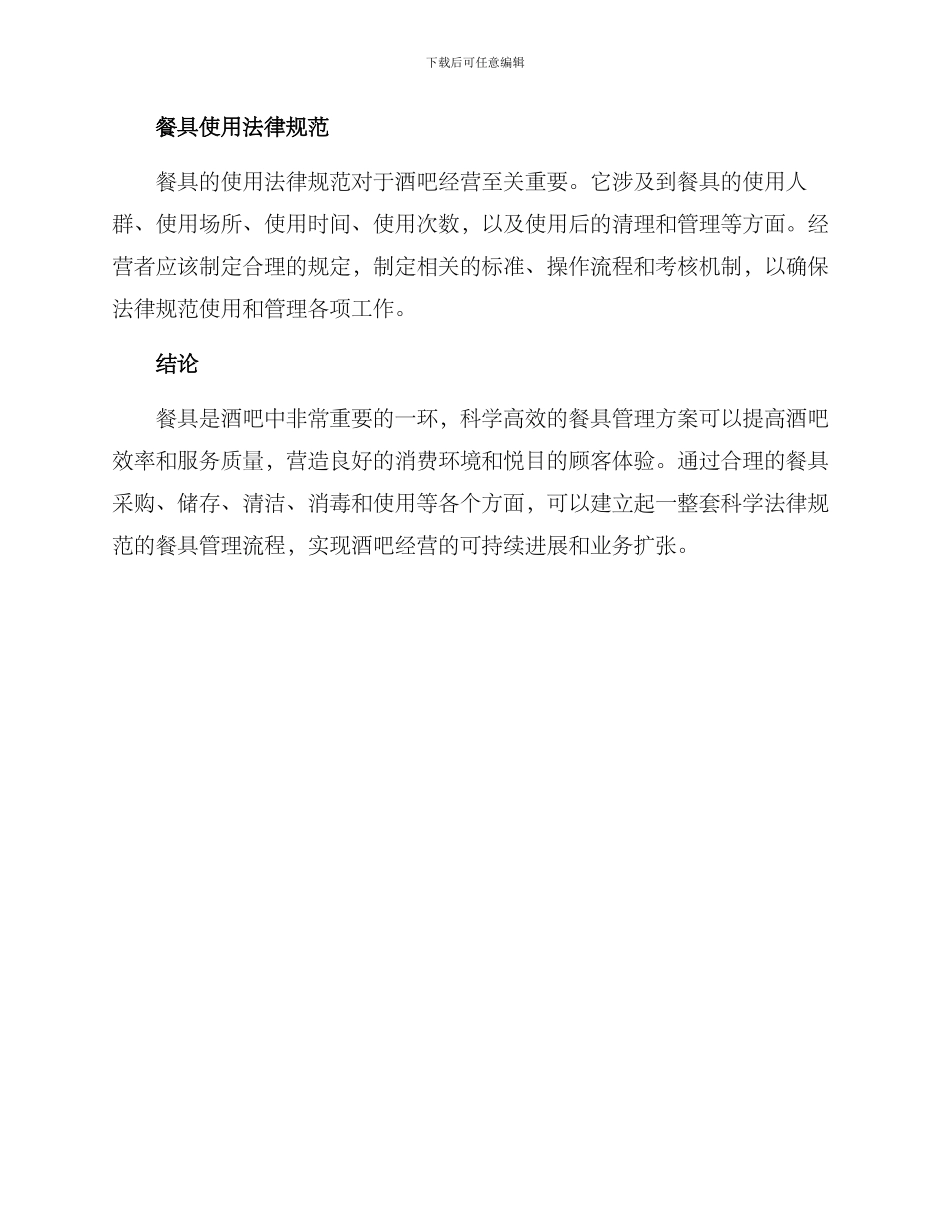 下载后可任意编辑

餐具使用法律规范

餐具的使用法律规范对于酒吧经营至关重要。它涉及到餐具的使用人群、使用场所、使用时间、使用次数，以及使用后的清理和管理等方面。经营者应该制定合理的规定，制定相关的标准、操作流程和考核机制，以确保法律规范使用和管理各项工作。

结论

餐具是酒吧中非常重要的一环，科学高效的餐具管理方案可以提高酒吧效率和服务质量，营造良好的消费环境和悦目的顾客体验。通过合理的餐具采购、储存、清洁、消毒和使用等各个方面，可以建立起一整套科学法律规范的餐具管理流程，实现酒吧经营的可持续进展和业务扩张。